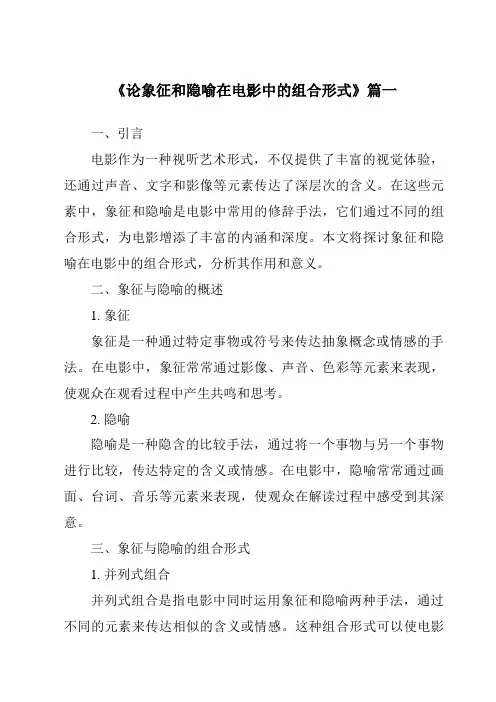 《论象征和隐喻在电影中的组合形式》篇一

一、引言

电影作为一种视听艺术形式，不仅提供了丰富的视觉体验，还通过声音、文字和影像等元素传达了深层次的含义。在这些元素中，象征和隐喻是电影中常用的修辞手法，它们通过不同的组合形式，为电影增添了丰富的内涵和深度。本文将探讨象征和隐喻在电影中的组合形式，分析其作用和意义。

二、象征与隐喻的概述

1. 象征

象征是一种通过特定事物或符号来传达抽象概念或情感的手法。在电影中，象征常常通过影像、声音、色彩等元素来表现，使观众在观看过程中产生共鸣和思考。

2. 隐喻

隐喻是一种隐含的比较手法，通过将一个事物与另一个事物进行比较，传达特定的含义或情感。在电影中，隐喻常常通过画面、台词、音乐等元素来表现，使观众在解读过程中感受到其深意。

三、象征与隐喻的组合形式

1. 并列式组合

并列式组合是指电影中同时运用象征和隐喻两种手法，通过不同的元素来传达相似的含义或情感。这种组合形式可以使电影